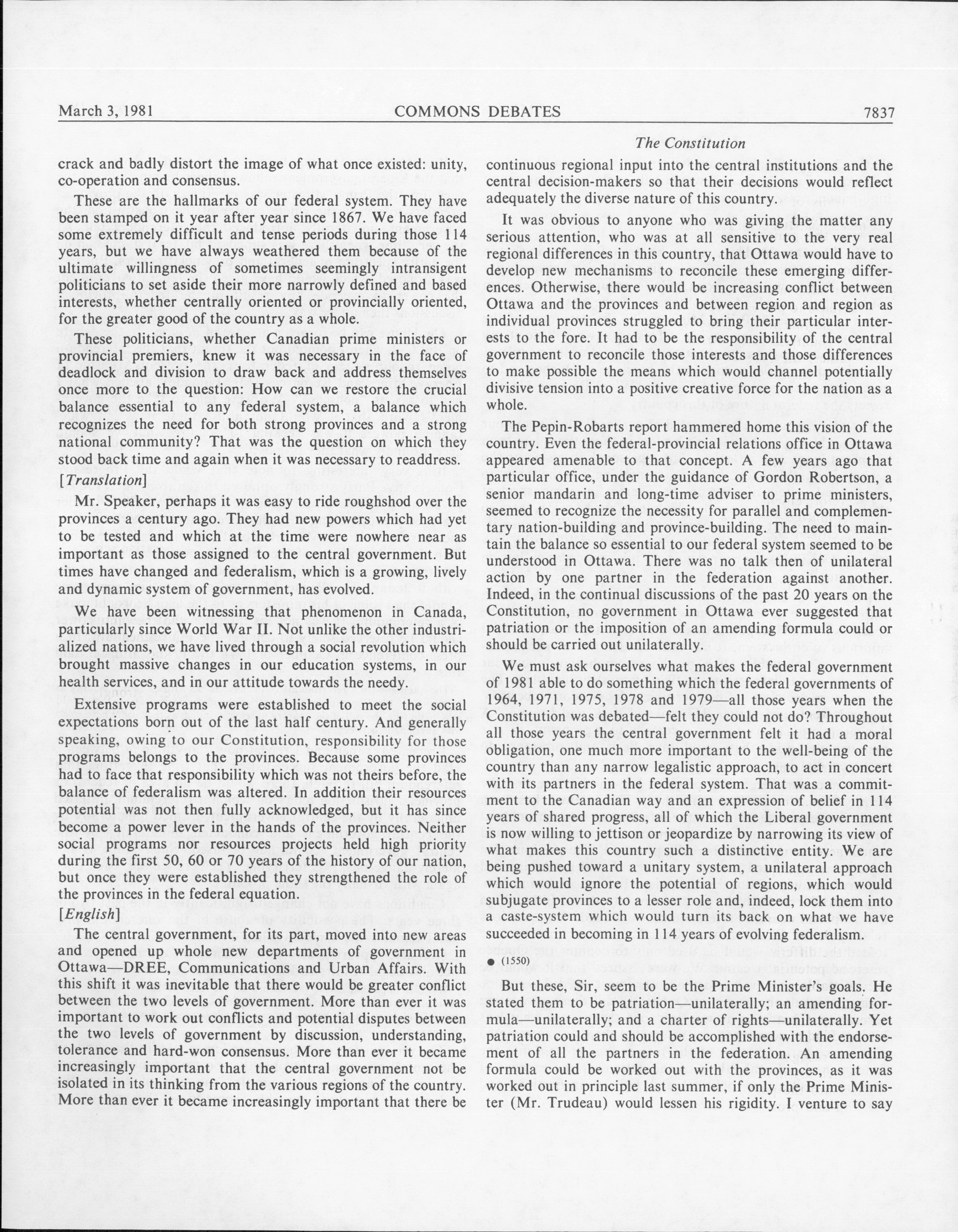 March 3, 1981 COMMONS DEBATES 7837

The Constitution

crack and badly distort the image of what once existed: unity, co-operation and consensus.

These are the hallmarks of our federal system. They have been stamped on it year after year since 1867. We have faced some extremely difficult and tense periods during those 114 years, but we have always weathered them because of the ultimate willingness of sometimes seemingly intransigent politicians to set aside their more narrowly defined and based interests, whether centrally oriented or provincially oriented, for the greater good of the country as a whole.

These politicians, whether Canadian prime ministers or provincial premiers, knew it was necessary in the face of deadlock and division to draw back and address themselves once more to the question: How can we restore the crucial balance essential to any federal system, a balance which recognizes the need for both strong provinces and a strong national community? That was the question on which they stood back time and again when it was necessary to readdress.

[Translation]

Mr. Speaker, perhaps it was easy to ride roughshod over the provinces a century ago. They had new powers which had yet to be tested and which at the time were nowhere near as important as those assigned to the central government. But times have changed and federalism, which is a growing, lively and dynamic system of government, has evolved.

We have been witnessing that phenomenon in Canada, particularly since World War II. Not unlike the other industrialized nations, we have lived through a social revolution which brought massive changes in our education systems, in our health services, and in our attitude towards the needy.

Extensive programs were established to meet the social expectations born out of the last half century. And generally speaking, owing to our Constitution, responsibility for those programs belongs to the provinces. Because some provinces had to face that responsibility which was not theirs before, the balance of federalism was altered. In addition their resources potential was not then fully acknowledged, but it has since become a power lever in the hands of the provinces. Neither social programs nor resources projects held high priority during the first 50, 60 or 70 years of the history of our nation, but once they were established they strengthened the role of the provinces in the federal equation.

[English]

The central government, for its part, moved into new areas and opened up whole new departments of government in Ottawa—DREE, Communications and Urban Affairs. With this shift it was inevitable that there would be greater conflict between the two levels of government. More than ever it was important to work out conflicts and potential disputes between the two levels of government by discussion, understanding, tolerance and hard-won consensus. More than ever it became increasingly important that the central government not be isolated in its thinking from the various regions of the country. More than ever it became increasingly important that there be continuous regional input into the central institutions and the central decision-makers so that their decisions would reflect adequately the diverse nature of this country.

It was obvious to anyone who was giving the matter any serious attention, who was at all sensitive to the very real regional differences in this country, that Ottawa would have to develop new mechanisms to reconcile these emerging differences. Otherwise, there would be increasing conflict between Ottawa and the provinces and between region and region as individual provinces struggled to bring their particular interests to the fore. It had to be the responsibility of the central government to reconcile those interests and those differences to make possible the means which would channel potentially divisive tension into a positive creative force for the nation as a whole.

The Pepin-Robarts report hammered home this vision of the country. Even the federal-provincial relations office in Ottawa appeared amenable to that concept. A few years ago that particular office, under the guidance of Gordon Robertson, a senior mandarin and long-time adviser to prime ministers, seemed to recognize the necessity for parallel and complementary nation-building and province-building. The need to maintain the balance so essential to our federal system seemed to be understood in Ottawa. There was no talk then of unilateral action by one partner in the federation against another. Indeed, in the continual discussions of the past 20 years on the Constitution, no government in Ottawa ever suggested that patriation or the imposition of an amending formula could or should be carried out unilaterally.

We must ask ourselves what makes the federal government of 1981 able to do something which the federal governments of 1964, 1971, 1975, 1978 and 1979—all those years when the Constitution was debated—felt they could not do? Throughout all those years the central government felt it had a moral obligation, one much more important to the well-being of the country than any narrow legalistic approach, to act in concert with its partners in the federal system. That was a commitment to the Canadian way and an expression of belief in 114 years of shared progress, all of which the Liberal government is now willing to jettison or jeopardize by narrowing its view of what makes this country such a distinctive entity. We are being pushed toward a unitary system, a unilateral approach which would ignore the potential of regions, which would subjugate provinces to a lesser role and, indeed, lock them into a caste-system which would turn its back on what we have succeeded in becoming in 114 years of evolving federalism.

● (1550)

But these, Sir, seem to be the Prime Minister's goals. He stated them to be patriation—unilaterally; an amending formula—unilaterally; and a charter of rights—unilaterally. Yet patriation could and should be accomplished with the endorsement of all the partners in the federation. An amending formula could be worked out with the provinces, as it was worked out in principle last summer, if only the Prime Minister (Mr. Trudeau) would lessen his rigidity. I venture to say